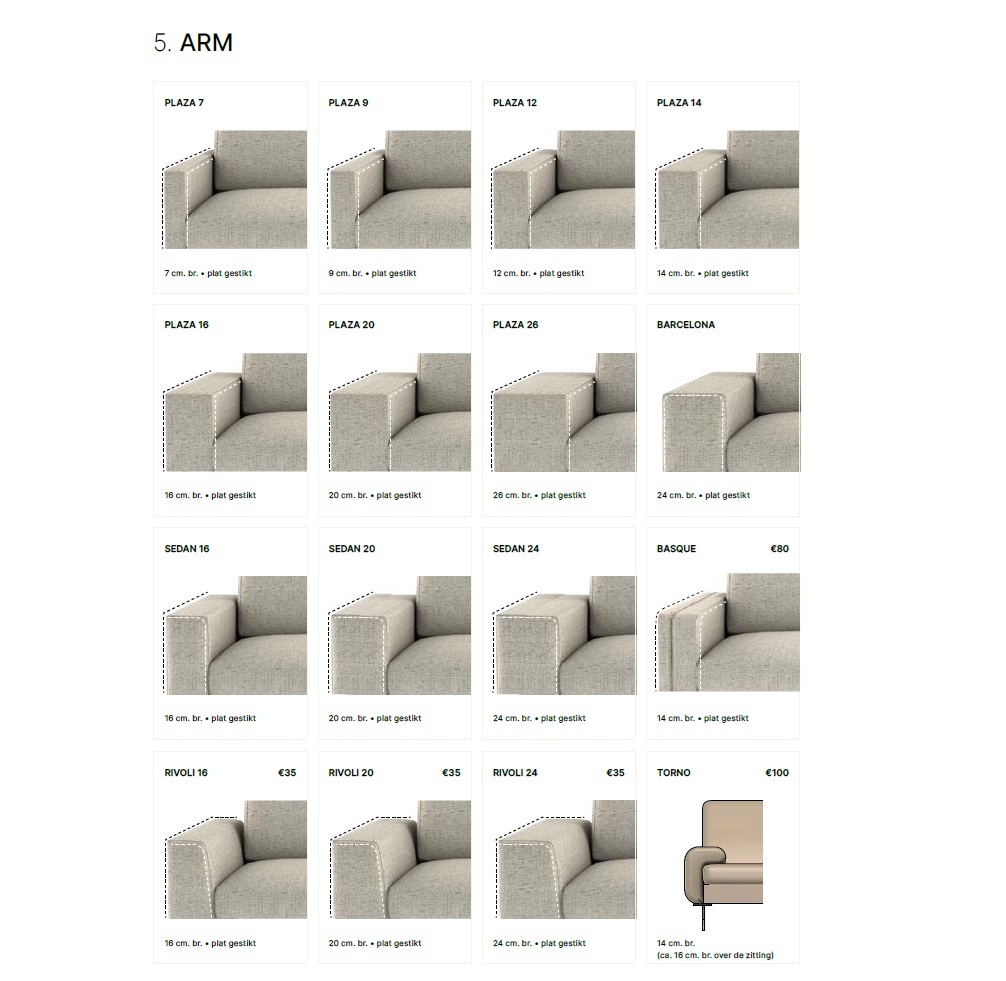 5. ARM

PLAZA 7

7 cm. br. • plat gestikt

PLAZA 9

9 cm. br. • plat gestikt

PLAZA 12

12 cm. br. • plat gestikt

PLAZA 14

14 cm. br. • plat gestikt

PLAZA 16

16 cm. br. • plat gestikt

PLAZA 20

20 cm. br. • plat gestikt

PLAZA 26

26 cm. br. • plat gestikt

BARCELONA

24 cm. br. • plat gestikt

SEDAN 16

16 cm. br. • plat gestikt

SEDAN 20

20 cm. br. • plat gestikt

SEDAN 24

24 cm. br. • plat gestikt

BASQUE €80

14 cm. br. • plat gestikt

RIVOLI 16 €35

16 cm. br. • plat gestikt

RIVOLI 20 €35

20 cm. br. • plat gestikt

RIVOLI 24 €35

24 cm. br. • plat gestikt

TORNO €100

14 cm. br.
(ca. 16 cm. br. over de zitting)